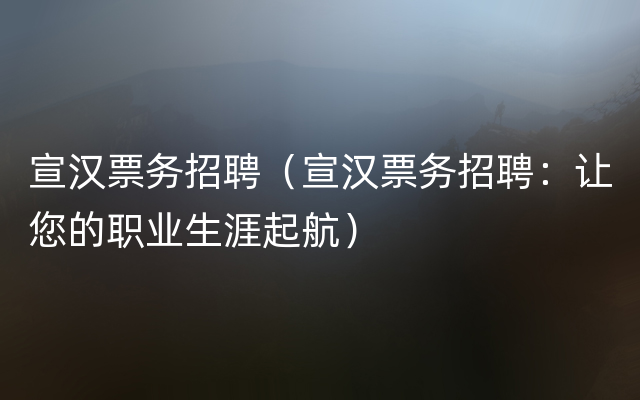 宣汉票务招聘（宣汉票务招聘：让您的职业生涯起航）